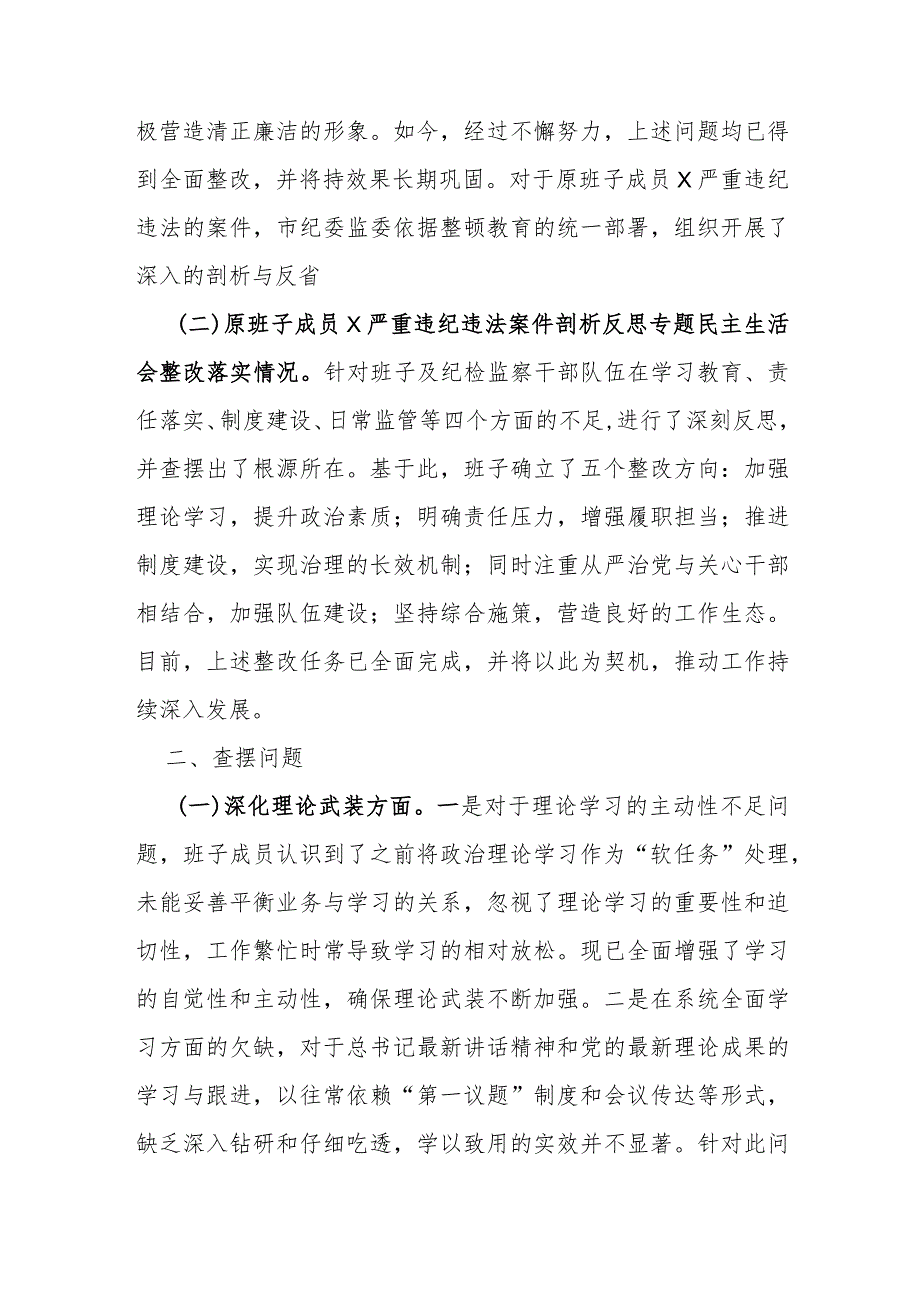 极营造清正廉洁的形象。如今，经过不懈努力，上述问题均已得到全面整改，并将持效果长期巩固。对于原班子成员X严重违纪违法的案件，市纪委监委依据整顿教育的统一部署，组织开展了深入的剖析与反省

(二)原班子成员X严重违纪违法案件剖析反思专题民主生活会整改落实情况。针对班子及纪检监察干部队伍在学习教育、责任落实、制度建设、日常监管等四个方面的不足,进行了深刻反思,并查摆出了根源所在。基于此，班子确立了五个整改方向：加强理论学习，提升政治素质；明确责任压力，增强履职担当；推进制度建设，实现治理的长效机制；同时注重从严治党与关心干部相结合，加强队伍建设；坚持综合施策，营造良好的工作生态。目前，上述整改任务已全面完成，并将以此为契机，推动工作持续深入发展。

二、查摆问题

(一)深化理论武装方面。一是对于理论学习的主动性不足问题，班子成员认识到了之前将政治理论学习作为“软任务”处理，未能妥善平衡业务与学习的关系，忽视了理论学习的重要性和迫切性，工作繁忙时常导致学习的相对放松。现已全面增强了学习的自觉性和主动性，确保理论武装不断加强。二是在系统全面学习方面的欠缺，对于总书记最新讲话精神和党的最新理论成果的学习与跟进，以往常依赖“第一议题”制度和会议传达等形式，缺乏深入钻研和仔细吃透，学以致用的实效并不显著。针对此问